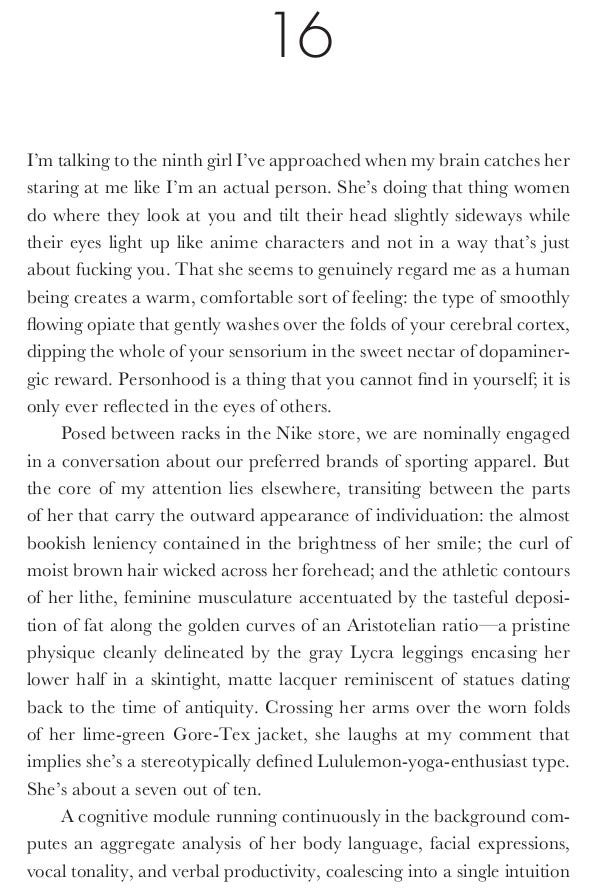 16

I'm talking to the ninth girl I've approached when my brain catches her staring at me like I'm an actual person. She's doing that thing women do where they look at you and tilt their head slightly sideways while their eyes light up like anime characters and not in a way that's just about fucking you. That she seems to genuinely regard me as a human being creates a warm, comfortable sort of feeling: the type of smoothly flowing opiate that gently washes over the folds of your cerebral cortex, dipping the whole of your sensorium in the sweet nectar of dopaminergic reward. Personhood is a thing that you cannot find in yourself; it is only ever reflected in the eyes of others.

Posed between racks in the Nike store, we are nominally engaged in a conversation about our preferred brands of sporting apparel. But the core of my attention lies elsewhere, transiting between the parts of her that carry the outward appearance of individuation: the almost bookish leniency contained in the brightness of her smile; the curl of moist brown hair wicked across her forehead; and the athletic contours of her lithe, feminine musculature accentuated by the tasteful deposition of fat along the golden curves of an Aristotelian ratio—a pristine physique cleanly delineated by the gray Lycra leggings encasing her lower half in a skintight, matte lacquer reminiscent of statues dating back to the time of antiquity. Crossing her arms over the worn folds of her lime-green Gore-Tex jacket, she laughs at my comment that implies she's a stereotypically defined Lululemon-yoga-enthusiast type. She's about a seven out of ten.

A cognitive module running continuously in the background computes an aggregate analysis of her body language, facial expressions, vocal tonality, and verbal productivity, coalescing into a single intuition